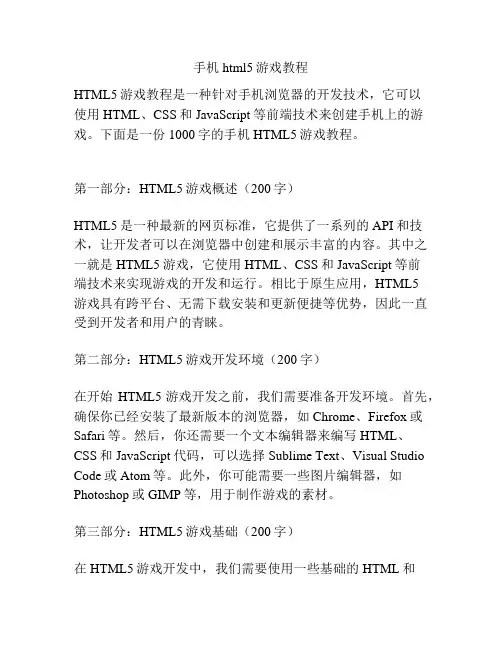 手机 html5 游戏教程

HTML5 游戏教程是一种针对手机浏览器的开发技术，它可以使用 HTML、CSS 和 JavaScript 等前端技术来创建手机上的游戏。下面是一份 1000 字的手机 HTML5 游戏教程。

第一部分：HTML5 游戏概述（200 字）

HTML5 是一种最新的网页标准，它提供了一系列的 API 和技术，让开发者可以在浏览器中创建和展示丰富的内容。其中之一就是 HTML5 游戏，它使用 HTML、CSS 和 JavaScript 等前端技术来实现游戏的开发和运行。相比于原生应用，HTML5 游戏具有跨平台、无需下载安装和更新便捷等优势，因此一直受到开发者和用户的青睐。

第二部分：HTML5 游戏开发环境（200 字）

在开始 HTML5 游戏开发之前，我们需要准备开发环境。首先，确保你已经安装了最新版本的浏览器，如 Chrome、Firefox 或 Safari 等。然后，你还需要一个文本编辑器来编写 HTML、CSS 和 JavaScript 代码，可以选择 Sublime Text、Visual Studio Code 或 Atom 等。此外，你可能需要一些图片编辑器，如 Photoshop 或 GIMP 等，用于制作游戏的素材。

第三部分：HTML5 游戏基础（200 字）

在 HTML5 游戏开发中，我们需要使用一些基础的 HTML 和